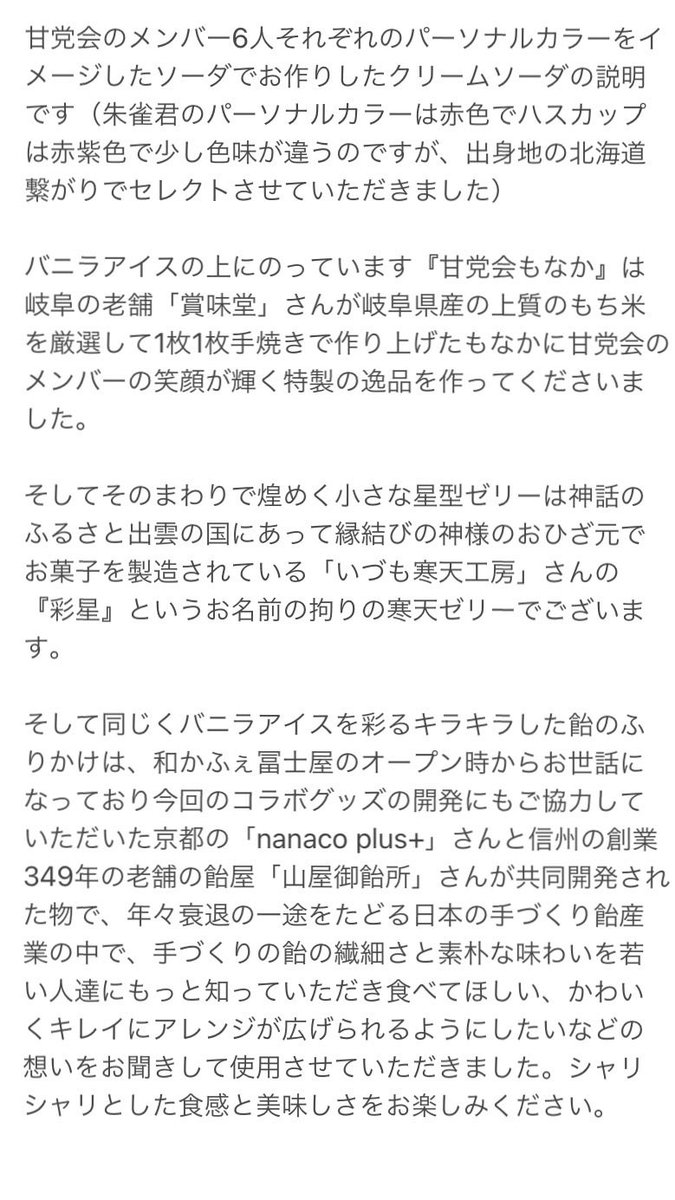 甘党会のメンバー6人それぞれのパーソナルカラーをイメージしたソーダでお作りしたクリームソーダの説明です（朱雀君のパーソナルカラーは赤色でハスカップは赤紫色で少し色味が違うのですが、出身地の北海道繋がりでセレクトさせていただきました）

バニラアイスの上にのっています『甘党会もなか』は岐阜の老舗「賞味堂」さんが岐阜県産の上質のもち米を厳選して1枚1枚手焼きで作り上げたもなかに甘党会のメンバーの笑顔が輝く特製の逸品を作ってくださいました。

そしてそのまわりで煌めく小さな星型ゼリーは神話のふるさと出雲の国にあって縁結びの神様のおひざ元でお菓子を製造されている「いづも寒天工房」さんの『彩星』というお名前の拘りの寒天ゼリーでございます。

そして同じくバニラアイスを彩るキラキラした飴のふりかけは、和かふぇ冨士屋のオープン時からお世話になっており今回のコラボグッズの開発にもご協力していただいた京都の「nanaco plus+」さんと信州の創業349年の老舗の飴屋「山屋御飴所」さんが共同開発された物で、年々衰退の一途をたどる日本の手づくり飴産業の中で、手づくりの飴の繊細さと素朴な味わいを若い人達にもっと知っていただき食べてほしい、かわいくキレイにアレンジが広げられるようにしたいなどの想いをお聞きして使用させていただきました。シャリシャリとした食感と美味しさをお楽しみください。